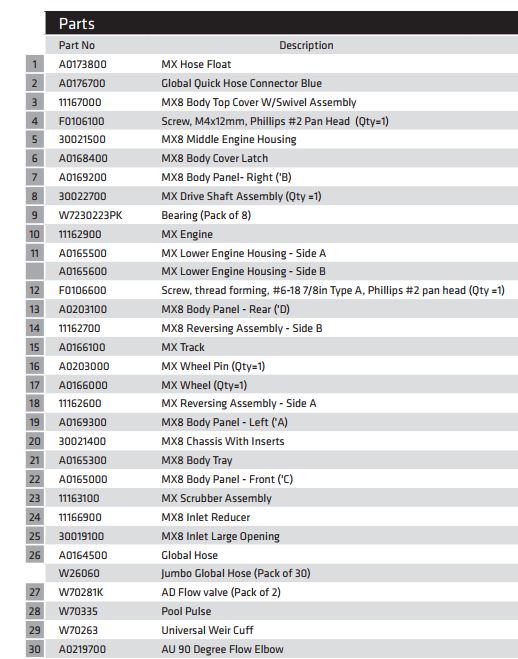 Parts

| | Part No | Description |
|---|---|---|
| 1 | A0173800 | MX Hose Float |
| 2 | A0176700 | Global Quick Hose Connector Blue |
| 3 | 11167000 | MX8 Body Top Cover W/Swivel Assembly |
| 4 | F0106100 | Screw, M4x12mm, Phillips #2 Pan Head (Qty=1) |
| 5 | 30021500 | MX8 Middle Engine Housing |
| 6 | A0168400 | MX8 Body Cover Latch |
| 7 | A0169200 | MX8 Body Panel- Right ('B) |
| 8 | 30022700 | MX Drive Shaft Assembly (Qty =1) |
| 9 | W7230223PK | Bearing (Pack of 8) |
| 10 | 11162900 | MX Engine |
| 11 | A0165500 | MX Lower Engine Housing - Side A |
| | A0165600 | MX Lower Engine Housing - Side B |
| 12 | F0106600 | Screw, thread forming, #6-18 7/8in Type A, Phillips #2 pan head (Qty =1) |
| 13 | A0203100 | MX8 Body Panel - Rear ('D) |
| 14 | 11162700 | MX8 Reversing Assembly - Side B |
| 15 | A0166100 | MX Track |
| 16 | A0203000 | MX Wheel Pin (Qty=1) |
| 17 | A0166000 | MX Wheel (Qty=1) |
| 18 | 11162600 | MX Reversing Assembly - Side A |
| 19 | A0169300 | MX8 Body Panel - Left ('A) |
| 20 | 30021400 | MX8 Chassis With Inserts |
| 21 | A0165300 | MX8 Body Tray |
| 22 | A0165000 | MX8 Body Panel - Front ('C) |
| 23 | 11163100 | MX Scrubber Assembly |
| 24 | 11166900 | MX8 Inlet Reducer |
| 25 | 30019100 | MX8 Inlet Large Opening |
| 26 | A0164500 | Global Hose |
| | W26060 | Jumbo Global Hose (Pack of 30) |
| 27 | W70281K | AD Flow valve (Pack of 2) |
| 28 | W70335 | Pool Pulse |
| 29 | W70263 | Universal Weir Cuff |
| 30 | A0219700 | AU 90 Degree Flow Elbow |